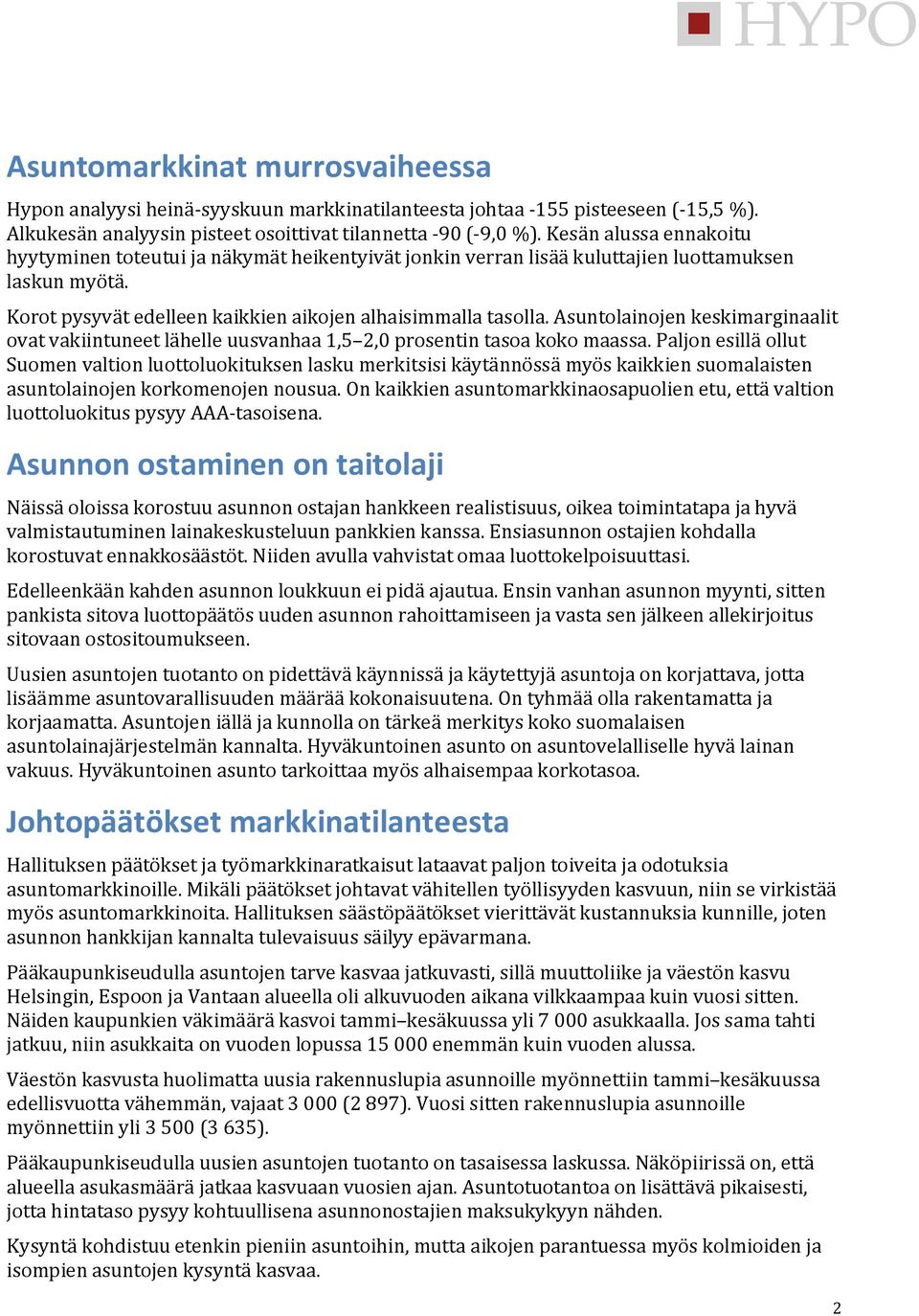 HYPO

Asuntomarkkinat murrosvaiheessa

Hypon analyysi heinä-syyskuun markkinatilanteesta johtaa -155 pisteeseen (-15,5 %). Alkukesän analyysin pisteet osoittivat tilannetta -90 (-9,0 %). Kesän alussa ennakoitu hyytyminen toteutui ja näkymät heikentyivät jonkin verran lisää kuluttajien luottamuksen laskun myötä.

Korot pysyvät edelleen kaikkien aikojen alhaisimmalla tasolla. Asuntolainojen keskimarginaalit ovat vakiintuneet lähelle uusvanhaa 1,5–2,0 prosentin tasoa koko maassa. Paljon esillä ollut Suomen valtion luottoluokituksen lasku merkitsisi käytännössä myös kaikkien suomalaisten asuntolainojen korkomenojen nousua. On kaikkien asuntomarkkinaosapuolien etu, että valtion luottoluokitus pysyy AAA-tasoisena.

Asunnon ostaminen on taitolaji

Näissä oloissa korostuu asunnon ostajan hankkeen realistisuus, oikea toimintatapa ja hyvä valmistautuminen lainakeskusteluun pankkien kanssa. Ensiasunnon ostajien kohdalla korostuvat ennakkosäästöt. Niiden avulla vahvistat omaa luottokelpoisuuttasi.

Edelleenkään kahden asunnon loukkuun ei pidä ajautua. Ensin vanhan asunnon myynti, sitten pankista sitova luottopäätös uuden asunnon rahoittamiseen ja vasta sen jälkeen allekirjoitus sitovaan ostositoumukseen.

Uusien asuntojen tuotanto on pidettävä käynnissä ja käytettyjä asuntoja on korjattava, jotta lisäämme asuntovarallisuuden määrää kokonaisuutena. On tyhmää olla rakentamatta ja korjaamatta. Asuntojen iällä ja kunnolla on tärkeä merkitys koko suomalaisen asuntolainajärjestelmän kannalta. Hyväkuntoinen asunto on asuntovelalliselle hyvä lainan vakuus. Hyväkuntoinen asunto tarkoittaa myös alhaisempaa korkotasoa.

Johtopäätökset markkinatilanteesta

Hallituksen päätökset ja työmarkkinaratkaisut lataavat paljon toiveita ja odotuksia asuntomarkkinoille. Mikäli päätökset johtavat vähitellen työllisyyden kasvuun, niin se virkistää myös asuntomarkkinoita. Hallituksen säästöpäätökset vierittävät kustannuksia kunnille, joten asunnon hankkijan kannalta tulevaisuus säilyy epävarmana.

Pääkaupunkiseudulla asuntojen tarve kasvaa jatkuvasti, sillä muuttoliike ja väestön kasvu Helsingin, Espoon ja Vantaan alueella oli alkuvuoden aikana vilkkaampaa kuin vuosi sitten. Näiden kaupunkien väkimäärä kasvoi tammi–kesäkuussa yli 7 000 asukkaalla. Jos sama tahti jatkuu, niin asukkaita on vuoden lopussa 15 000 enemmän kuin vuoden alussa.

Väestön kasvusta huolimatta uusia rakennuslupia asunnoille myönnettiin tammi–kesäkuussa edellisvuotta vähemmän, vajaat 3 000 (2 897). Vuosi sitten rakennuslupia asunnoille myönnettiin yli 3 500 (3 635).

Pääkaupunkiseudulla uusien asuntojen tuotanto on tasaisessa laskussa. Näköpiirissä on, että alueella asukasmäärä jatkaa kasvuaan vuosien ajan. Asuntotuotantoa on lisättävä pikaisesti, jotta hintataso pysyy kohtuullisena asunnonostajien maksukykyyn nähden.

Kysyntä kohdistuu etenkin pieniin asuntoihin, mutta aikojen parantuessa myös kolmioiden ja isompien asuntojen kysyntä kasvaa.

2